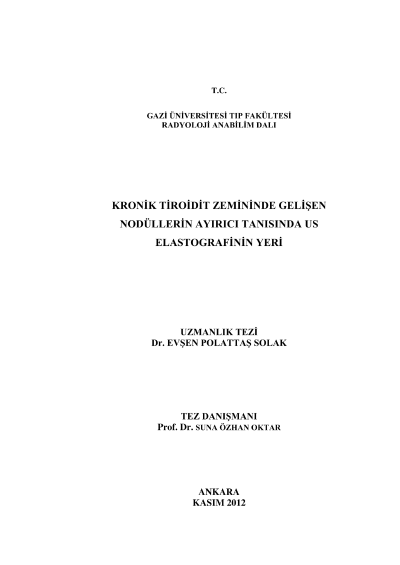 T.C.

GAZİ ÜNİVERSİTESİ TIP FAKÜLTESİ
RADYOLOJİ ANABİLİM DALI

KRONİK TİROİDİT ZEMİNİNDE GELİŞEN NODÜLLERİN AYIRICI TANISINDA US ELASTOGRAFİNİN YERİ

UZMANLIK TEZİ
Dr. EVŞEN POLATTAŞ SOLAK

TEZ DANIŞMANI
Prof. Dr. SUNA ÖZHAN OKTAR

ANKARA
KASIM 2012